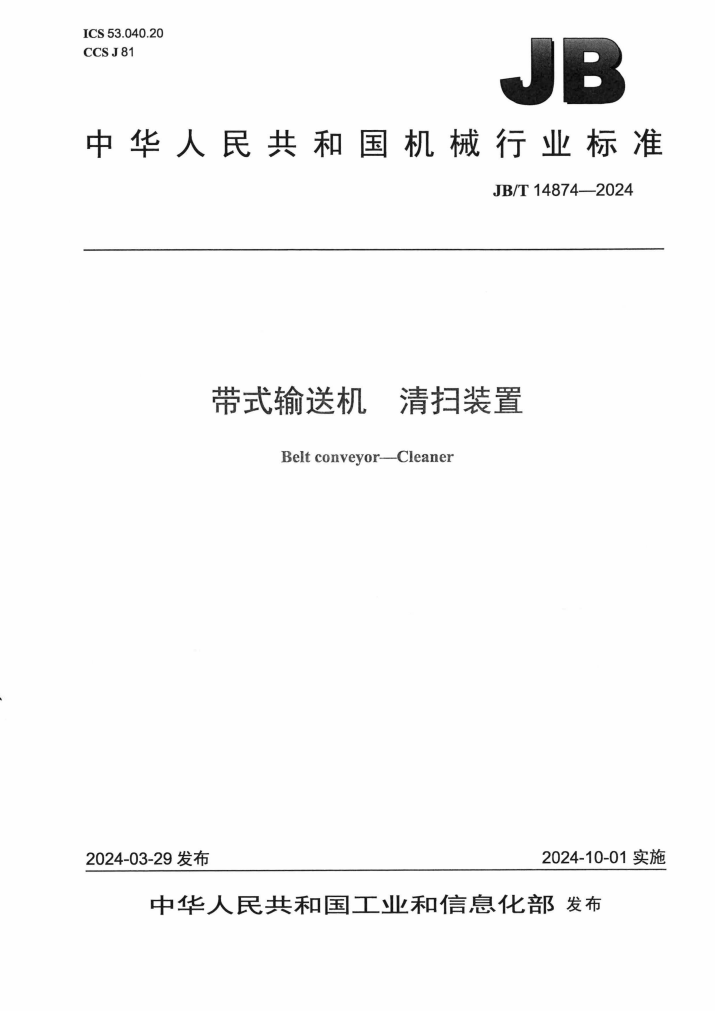 ICS 53.040.20
CCS J 81

JB

中华人民共和国机械行业标准

JB/T 14874—2024

带式输送机　清扫装置

Belt conveyor—Cleaner

2024-03-29 发布

2024-10-01 实施

中华人民共和国工业和信息化部 发布